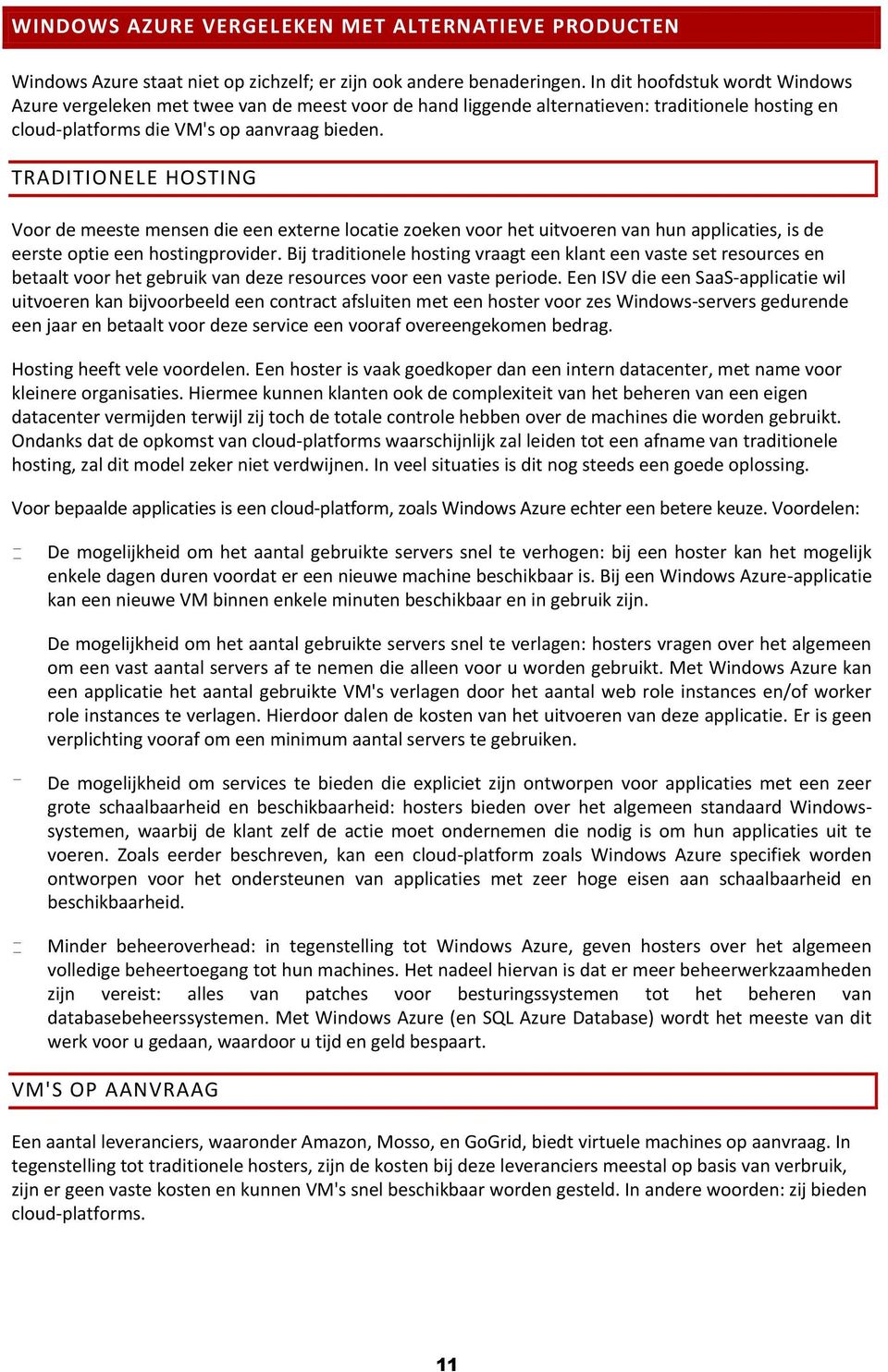 WINDOWS AZURE VERGELEKEN MET ALTERNATIEVE PRODUCTEN

Windows Azure staat niet op zichzelf; er zijn ook andere benaderingen. In dit hoofdstuk wordt Windows Azure vergeleken met twee van de meest voor de hand liggende alternatieven: traditionele hosting en cloud-platforms die VM's op aanvraag bieden.

TRADITIONELE HOSTING

Voor de meeste mensen die een externe locatie zoeken voor het uitvoeren van hun applicaties, is de eerste optie een hostingprovider. Bij traditionele hosting vraagt een klant een vaste set resources en betaalt voor het gebruik van deze resources voor een vaste periode. Een ISV die een SaaS-applicatie wil uitvoeren kan bijvoorbeeld een contract afsluiten met een hoster voor zes Windows-servers gedurende een jaar en betaalt voor deze service een vooraf overeengekomen bedrag.

Hosting heeft vele voordelen. Een hoster is vaak goedkoper dan een intern datacenter, met name voor kleinere organisaties. Hiermee kunnen klanten ook de complexiteit van het beheren van een eigen datacenter vermijden terwijl zij toch de totale controle hebben over de machines die worden gebruikt. Ondanks dat de opkomst van cloud-platforms waarschijnlijk zal leiden tot een afname van traditionele hosting, zal dit model zeker niet verdwijnen. In veel situaties is dit nog steeds een goede oplossing.

Voor bepaalde applicaties is een cloud-platform, zoals Windows Azure echter een betere keuze. Voordelen:

- De mogelijkheid om het aantal gebruikte servers snel te verhogen: bij een hoster kan het mogelijk enkele dagen duren voordat er een nieuwe machine beschikbaar is. Bij een Windows Azure-applicatie kan een nieuwe VM binnen enkele minuten beschikbaar en in gebruik zijn.

De mogelijkheid om het aantal gebruikte servers snel te verlagen: hosters vragen over het algemeen om een vast aantal servers af te nemen die alleen voor u worden gebruikt. Met Windows Azure kan een applicatie het aantal gebruikte VM's verlagen door het aantal web role instances en/of worker role instances te verlagen. Hierdoor dalen de kosten van het uitvoeren van deze applicatie. Er is geen verplichting vooraf om een minimum aantal servers te gebruiken.

- De mogelijkheid om services te bieden die expliciet zijn ontworpen voor applicaties met een zeer grote schaalbaarheid en beschikbaarheid: hosters bieden over het algemeen standaard Windows-systemen, waarbij de klant zelf de actie moet ondernemen die nodig is om hun applicaties uit te voeren. Zoals eerder beschreven, kan een cloud-platform zoals Windows Azure specifiek worden ontworpen voor het ondersteunen van applicaties met zeer hoge eisen aan schaalbaarheid en beschikbaarheid.

- Minder beheeroverhead: in tegenstelling tot Windows Azure, geven hosters over het algemeen volledige beheertoegang tot hun machines. Het nadeel hiervan is dat er meer beheerwerkzaamheden zijn vereist: alles van patches voor besturingssystemen tot het beheren van databasebeheerssystemen. Met Windows Azure (en SQL Azure Database) wordt het meeste van dit werk voor u gedaan, waardoor u tijd en geld bespaart.

VM'S OP AANVRAAG

Een aantal leveranciers, waaronder Amazon, Mosso, en GoGrid, biedt virtuele machines op aanvraag. In tegenstelling tot traditionele hosters, zijn de kosten bij deze leveranciers meestal op basis van verbruik, zijn er geen vaste kosten en kunnen VM's snel beschikbaar worden gesteld. In andere woorden: zij bieden cloud-platforms.

11